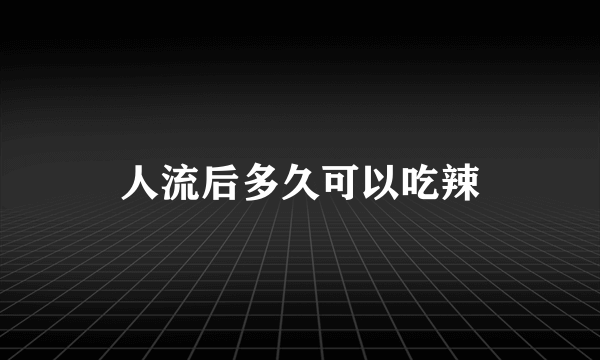 人流后多久可以吃辣